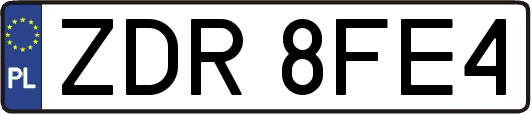 PL

ZDR 8FE4